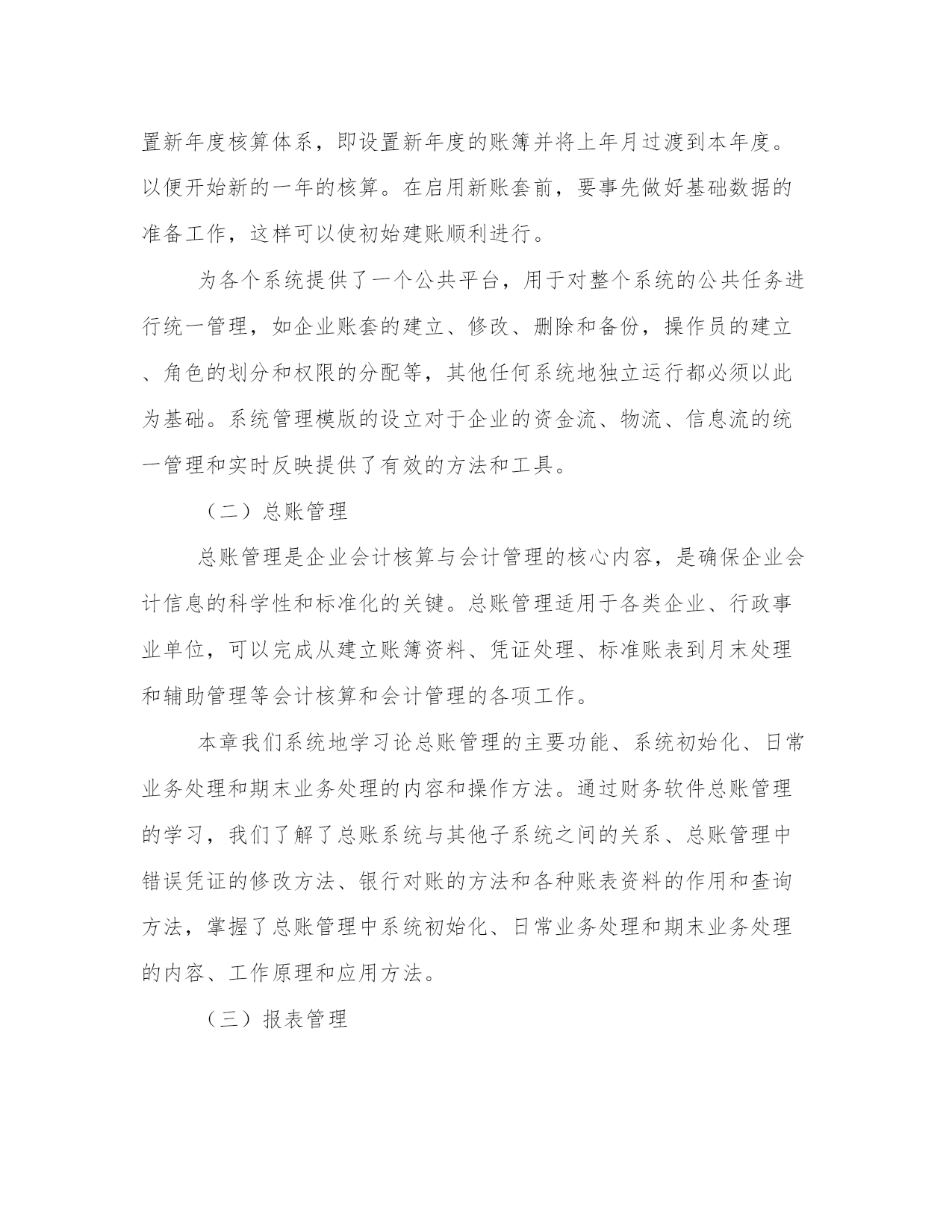 置新年度核算体系，即设置新年度的账簿并将上年月过渡到本年度。以便开始新的一年的核算。在启用新账套前，要事先做好基础数据的准备工作，这样可以使初始建账顺利进行。

为各个系统提供了一个公共平台，用于对整个系统的公共任务进行统一管理，如企业账套的建立、修改、删除和备份，操作员的建立、角色的划分和权限的分配等，其他任何系统地独立运行都必须以此为基础。系统管理模版的设立对于企业的资金流、物流、信息流的统一管理和实时反映提供了有效的方法和工具。

（二）总账管理

总账管理是企业会计核算与会计管理的核心内容，是确保企业会计信息的科学性和标准化的关键。总账管理适用于各类企业、行政事业单位，可以完成从建立账簿资料、凭证处理、标准账表到月末处理和辅助管理等会计核算和会计管理的各项工作。

本章我们系统地学习论总账管理的主要功能、系统初始化、日常业务处理和期末业务处理的内容和操作方法。通过财务软件总账管理的学习，我们了解了总账系统与其他子系统之间的关系、总账管理中错误凭证的修改方法、银行对账的方法和各种账表资料的作用和查询方法，掌握了总账管理中系统初始化、日常业务处理和期末业务处理的内容、工作原理和应用方法。

（三）报表管理